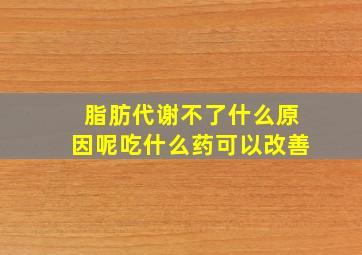 脂肪代谢不了什么原因呢吃什么药可以改善